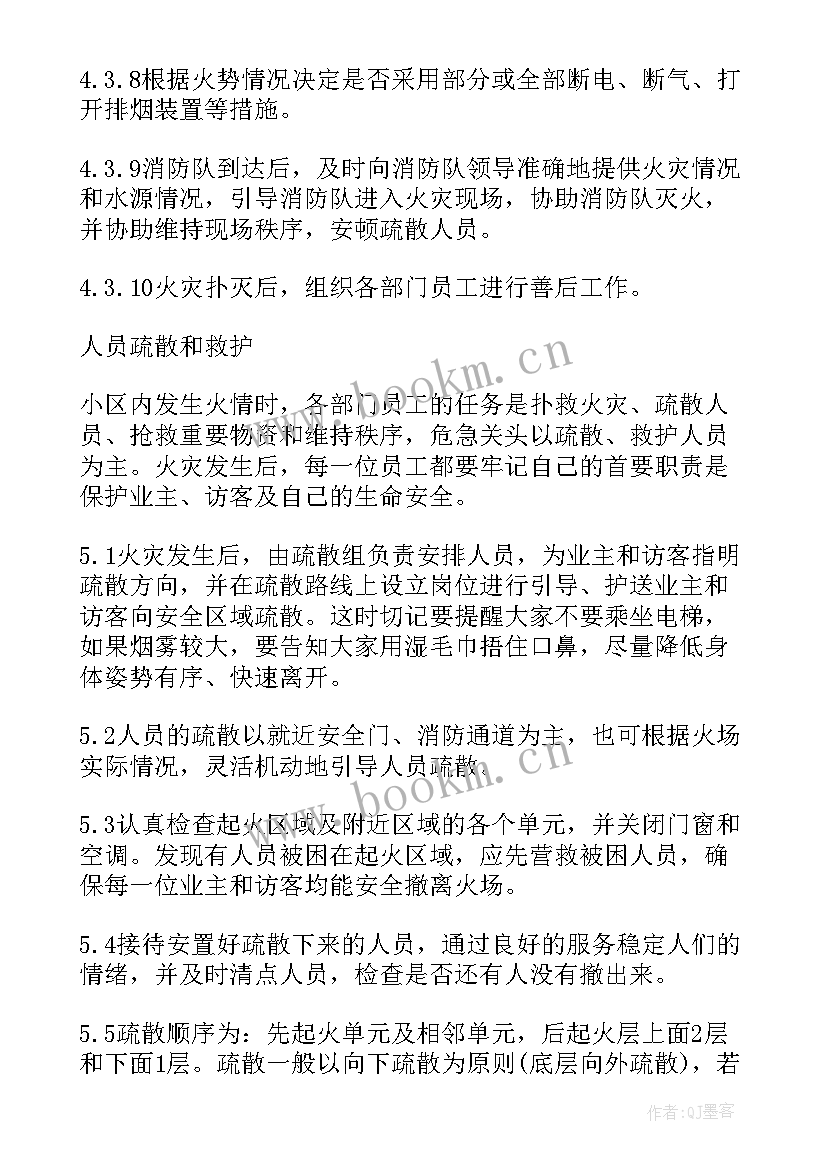 4.3.8根据火势情况决定是否采用部分或全部断电、断气、打开排烟装置等措施。

4.3.9消防队到达后，及时向消防队领导准确地提供火灾情况和水源情况，引导消防队进入火灾现场，协助消防队灭火，并协助维持现场秩序，安顿疏散人员。

4.3.10火灾扑灭后，组织各部门员工进行善后工作。

人员疏散和救护

小区内发生火情时，各部门员工的任务是扑救火灾、疏散人员、抢救重要物资和维持秩序，危急关头以疏散、救护人员为主。火灾发生后，每一位员工都要牢记自己的首要职责是保护业主、访客及自己的生命安全。

5.1火灾发生后，由疏散组负责安排人员，为业主和访客指明疏散方向，并在疏散路线上设立岗位进行引导、护送业主和访客向安全区域疏散。这时切记要提醒大家不要乘坐电梯，如果烟雾较大，要告知大家用湿毛巾捂住口鼻，尽量降低身体姿势有序、快速离开。

5.2人员的疏散以就近安全门、消防通道为主，也可根据火场实际情况，灵活机动地引导人员疏散。

5.3认真检查起火区域及附近区域的各个单元，并关闭门窗和空调。发现有人员被困在起火区域，应先营救被困人员，确保每一位业主和访客均能安全撤离火场。

5.4接待安置好疏散下来的人员，通过良好的服务稳定人们的情绪，并及时清点人员，检查是否还有人没有撤出来。

5.5疏散顺序为：先起火单元及相邻单元，后起火层上面2层和下面1层。疏散一般以向下疏散为原则(底层向外疏散)，若

www.bookm.cn
www.bookm.cn
作者:QJ墨客